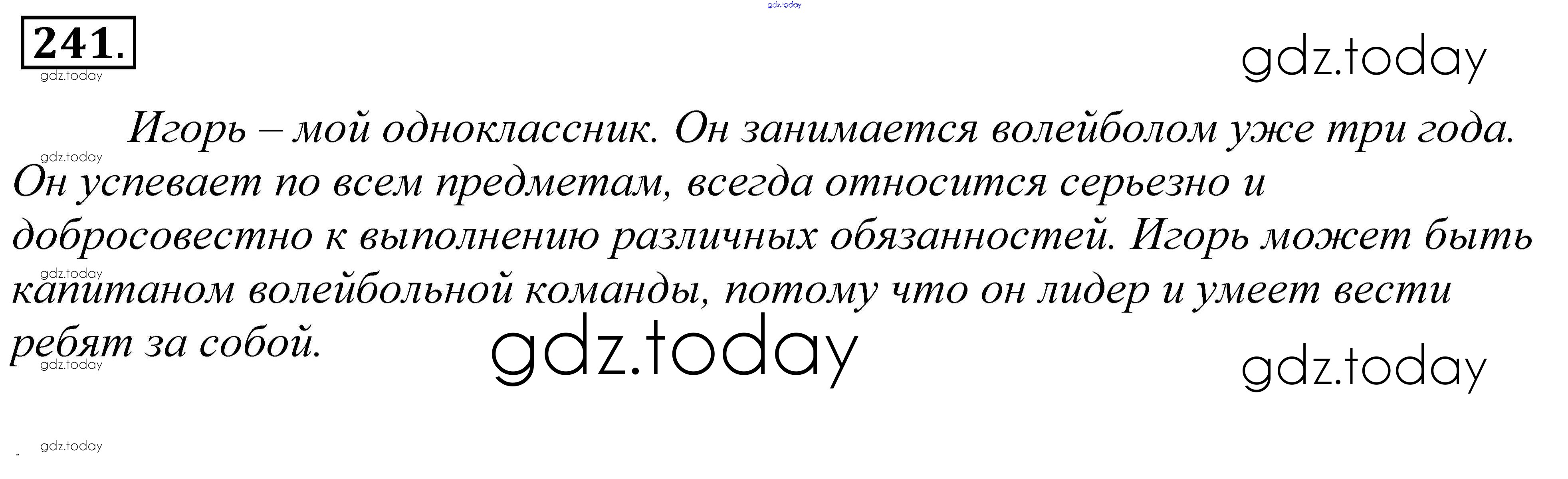 241.

Игорь – мой одноклассник. Он занимается волейболом уже три года. Он успевает по всем предметам, всегда относится серьезно и добросовестно к выполнению различных обязанностей. Игорь может быть капитаном волейбольной команды, потому что он лидер и умеет вести ребят за собой.

gdz.today